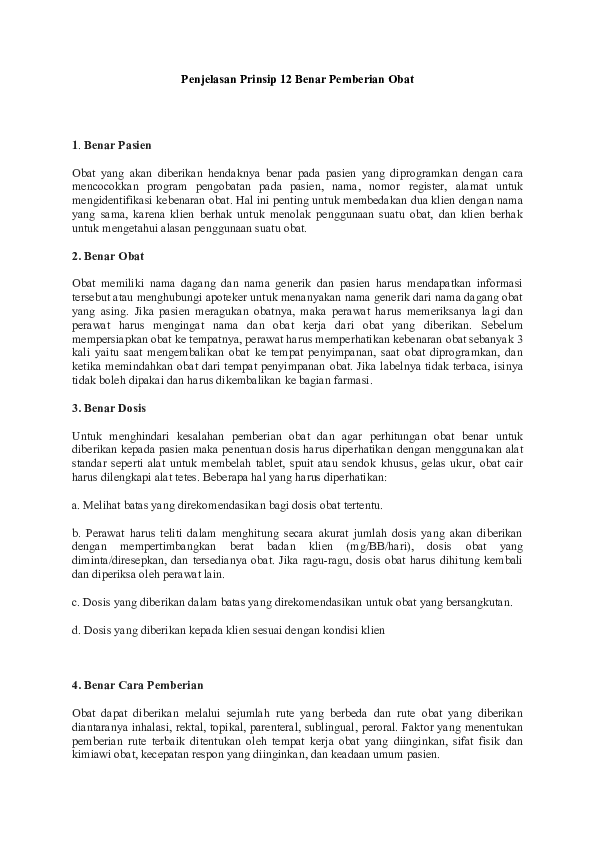 Penjelasan Prinsip 12 Benar Pemberian Obat

1. Benar Pasien

Obat yang akan diberikan hendaknya benar pada pasien yang diprogramkan dengan cara mencocokkan program pengobatan pada pasien, nama, nomor register, alamat untuk mengidentifikasi kebenaran obat. Hal ini penting untuk membedakan dua klien dengan nama yang sama, karena klien berhak untuk menolak penggunaan suatu obat, dan klien berhak untuk mengetahui alasan penggunaan suatu obat.

2. Benar Obat

Obat memiliki nama dagang dan nama generik dan pasien harus mendapatkan informasi tersebut atau menghubungi apoteker untuk menanyakan nama generik dari nama dagang obat yang asing. Jika pasien meragukan obatnya, maka perawat harus memeriksanya lagi dan perawat harus mengingat nama dan obat kerja dari obat yang diberikan. Sebelum mempersiapkan obat ke tempatnya, perawat harus memperhatikan kebenaran obat sebanyak 3 kali yaitu saat mengembalikan obat ke tempat penyimpanan, saat obat diprogramkan, dan ketika memindahkan obat dari tempat penyimpanan obat. Jika labelnya tidak terbaca, isinya tidak boleh dipakai dan harus dikembalikan ke bagian farmasi.

3. Benar Dosis

Untuk menghindari kesalahan pemberian obat dan agar perhitungan obat benar untuk diberikan kepada pasien maka penentuan dosis harus diperhatikan dengan menggunakan alat standar seperti alat untuk membelah tablet, spuit atau sendok khusus, gelas ukur, obat cair harus dilengkapi alat tetes. Beberapa hal yang harus diperhatikan:

a. Melihat batas yang direkomendasikan bagi dosis obat tertentu.

b. Perawat harus teliti dalam menghitung secara akurat jumlah dosis yang akan diberikan dengan mempertimbangkan berat badan klien (mg/BB/hari), dosis obat yang diminta/diresepkan, dan tersedianya obat. Jika ragu-ragu, dosis obat harus dihitung kembali dan diperiksa oleh perawat lain.

c. Dosis yang diberikan dalam batas yang direkomendasikan untuk obat yang bersangkutan.

d. Dosis yang diberikan kepada klien sesuai dengan kondisi klien

4. Benar Cara Pemberian

Obat dapat diberikan melalui sejumlah rute yang berbeda dan rute obat yang diberikan diantaranya inhalasi, rektal, topikal, parenteral, sublingual, peroral. Faktor yang menentukan pemberian rute terbaik ditentukan oleh tempat kerja obat yang diinginkan, sifat fisik dan kimiawi obat, kecepatan respon yang diinginkan, dan keadaan umum pasien.